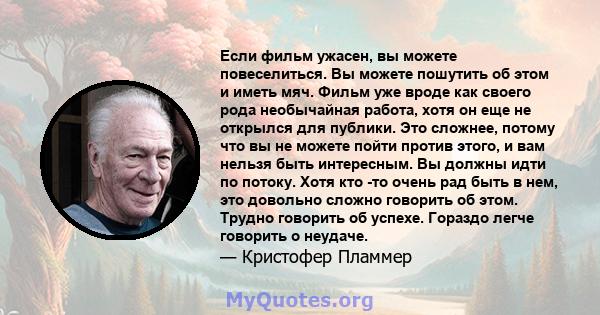 Если фильм ужасен, вы можете повеселиться. Вы можете пошутить об этом и иметь мяч. Фильм уже вроде как своего рода необычайная работа, хотя он еще не открылся для публики. Это сложнее, потому что вы не можете пойти против этого, и вам нельзя быть интересным. Вы должны идти по потоку. Хотя кто -то очень рад быть в нем, это довольно сложно говорить об этом. Трудно говорить об успехе. Гораздо легче говорить о неудаче.

— Кристофер Пламмер

MyQuotes.org